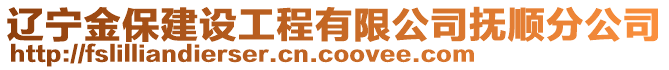 辽宁金保建设工程有限公司抚顺分公司
http://fslilliandierser.cn.coovee.com